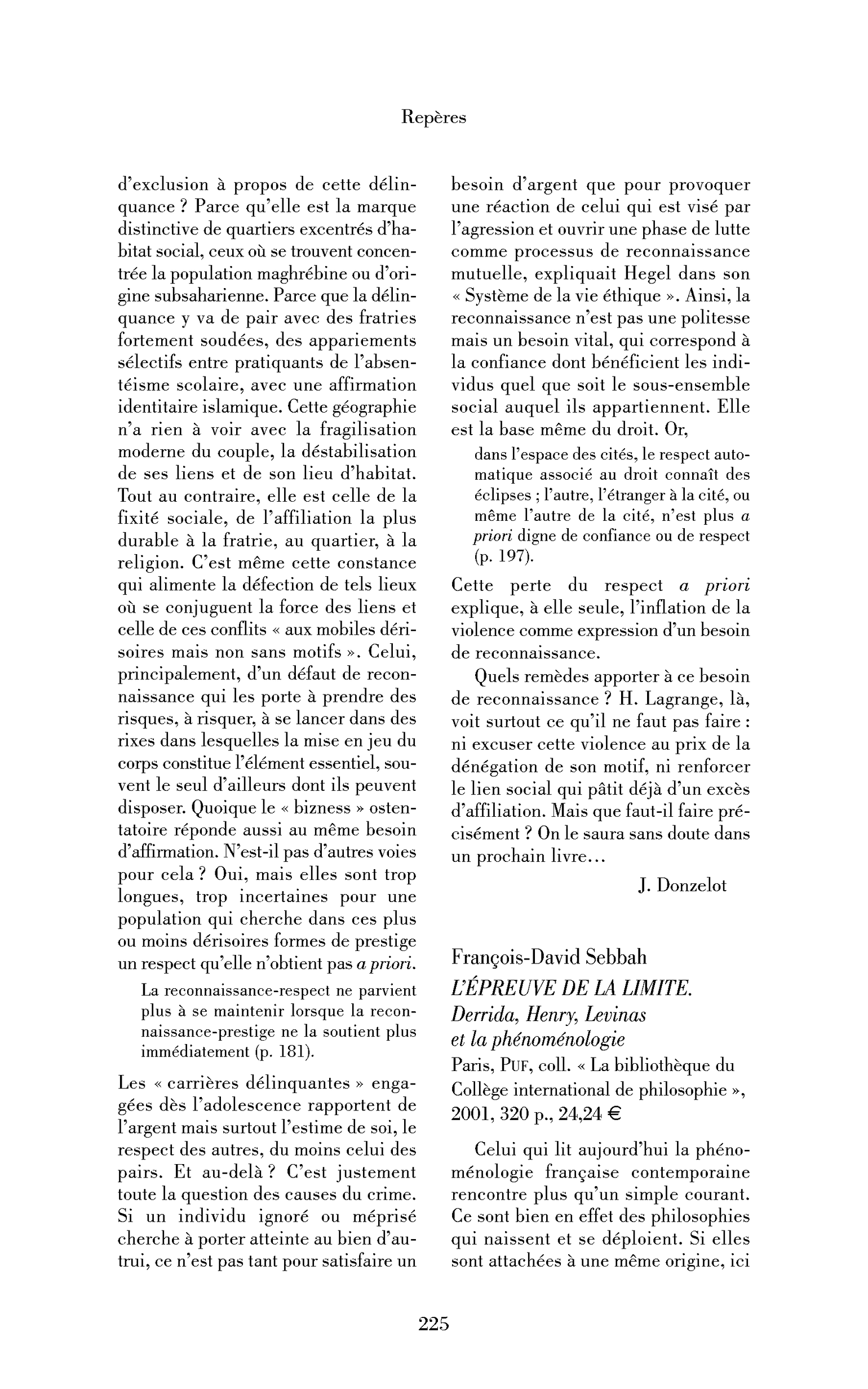 Repères

d'exclusion à propos de cette délinquance ? Parce qu'elle est la marque distinctive de quartiers excentrés d'habitat social, ceux où se trouvent concentrée la population maghrébine ou d'origine subsaharienne. Parce que la délinquance y va de pair avec des fratries fortement soudées, des appariements sélectifs entre pratiquants de l'absentéisme scolaire, avec une affirmation identitaire islamique. Cette géographie n'a rien à voir avec la fragilisation moderne du couple, la déstabilisation de ses liens et de son lieu d'habitat. Tout au contraire, elle est celle de la fixité sociale, de l'affiliation la plus durable à la fratrie, au quartier, à la religion. C'est même cette constance qui alimente la défection de tels lieux où se conjuguent la force des liens et celle de ces conflits « aux mobiles dérisoires mais non sans motifs ». Celui, principalement, d'un défaut de reconnaissance qui les porte à prendre des risques, à risquer, à se lancer dans des rixes dans lesquelles la mise en jeu du corps constitue l'élément essentiel, souvent le seul d'ailleurs dont ils peuvent disposer. Quoique le « bizness » ostentatoire réponde aussi au même besoin d'affirmation. N'est-il pas d'autres voies pour cela ? Oui, mais elles sont trop longues, trop incertaines pour une population qui cherche dans ces plus ou moins dérisoires formes de prestige un respect qu'elle n'obtient pas a priori.

La reconnaissance-respect ne parvient plus à se maintenir lorsque la reconnaissance-prestige ne la soutient plus immédiatement (p. 181).

Les « carrières délinquantes » engagées dès l'adolescence rapportent de l'argent mais surtout l'estime de soi, le respect des autres, du moins celui des pairs. Et au-delà ? C'est justement toute la question des causes du crime. Si un individu ignoré ou méprisé cherche à porter atteinte au bien d'autrui, ce n'est pas tant pour satisfaire un besoin d'argent que pour provoquer une réaction de celui qui est visé par l'agression et ouvrir une phase de lutte comme processus de reconnaissance mutuelle, expliquait Hegel dans son « Système de la vie éthique ». Ainsi, la reconnaissance n'est pas une politesse mais un besoin vital, qui correspond à la confiance dont bénéficient les individus quel que soit le sous-ensemble social auquel ils appartiennent. Elle est la base même du droit. Or,

dans l'espace des cités, le respect automatique associé au droit connaît des éclipses ; l'autre, l'étranger à la cité, ou même l'autre de la cité, n'est plus a priori digne de confiance ou de respect (p. 197).

Cette perte du respect a priori explique, à elle seule, l'inflation de la violence comme expression d'un besoin de reconnaissance.

Quels remèdes apporter à ce besoin de reconnaissance ? H. Lagrange, là, voit surtout ce qu'il ne faut pas faire : ni excuser cette violence au prix de la dénégation de son motif, ni renforcer le lien social qui pâtit déjà d'un excès d'affiliation. Mais que faut-il faire précisément ? On le saura sans doute dans un prochain livre...

J. Donzelot

François-David Sebbah
L'ÉPREUVE DE LA LIMITE.
Derrida, Henry, Levinas
et la phénoménologie
Paris, PUF, coll. « La bibliothèque du Collège international de philosophie », 2001, 320 p., 24,24 €

Celui qui lit aujourd'hui la phénoménologie française contemporaine rencontre plus qu'un simple courant. Ce sont bien en effet des philosophies qui naissent et se déploient. Si elles sont attachées à une même origine, ici

225